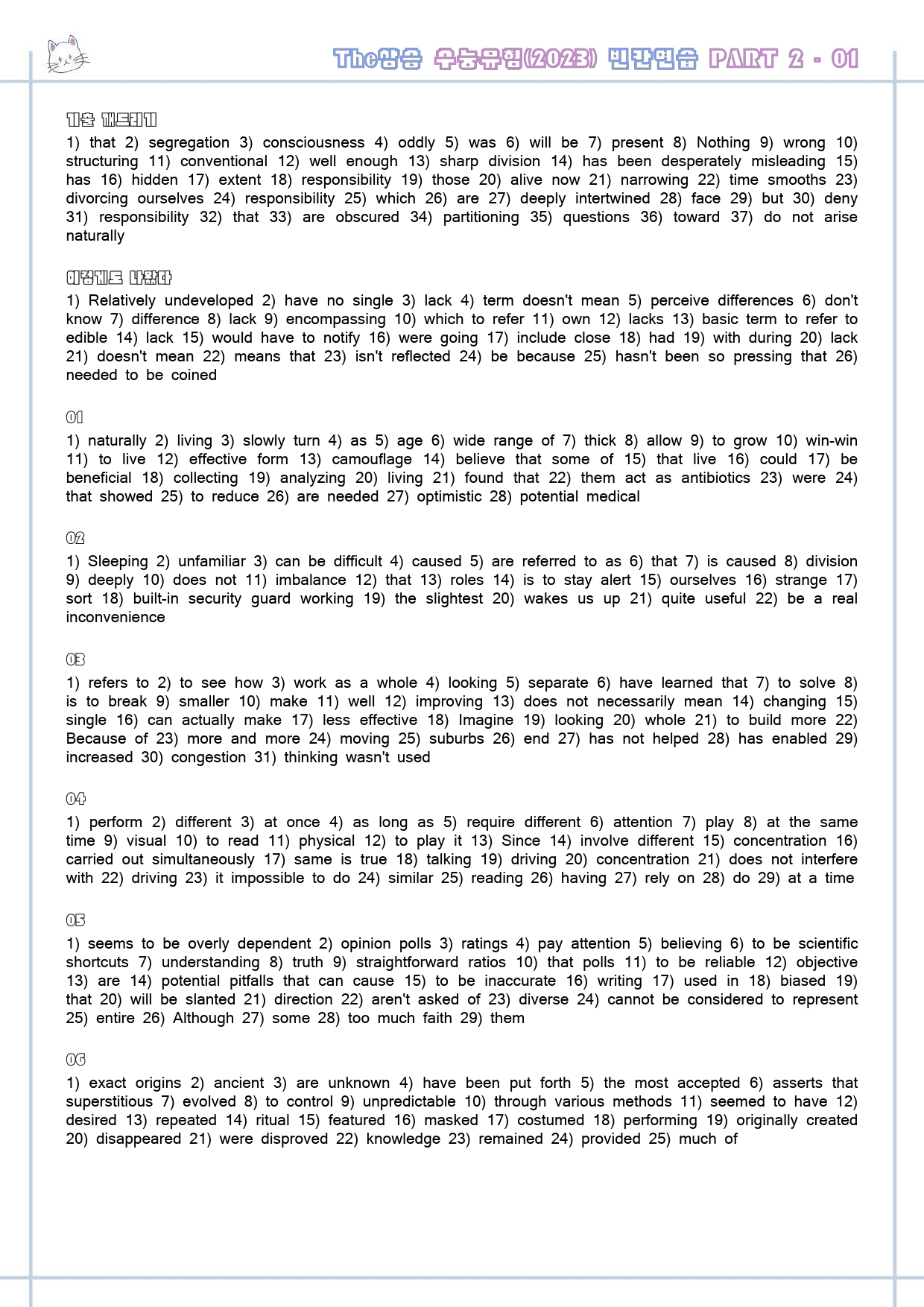 The상승 수능유형(2023) 빈칸연습 PART 2 - 01

기출 깨뜨리기
1) that 2) segregation 3) consciousness 4) oddly 5) was 6) will be 7) present 8) Nothing 9) wrong 10) structuring 11) conventional 12) well enough 13) sharp division 14) has been desperately misleading 15) has 16) hidden 17) extent 18) responsibility 19) those 20) alive now 21) narrowing 22) time smooths 23) divorcing ourselves 24) responsibility 25) which 26) are 27) deeply intertwined 28) face 29) but 30) deny 31) responsibility 32) that 33) are obscured 34) partitioning 35) questions 36) toward 37) do not arise naturally

이렇게도 나왔다
1) Relatively undeveloped 2) have no single 3) lack 4) term doesn't mean 5) perceive differences 6) don't know 7) difference 8) lack 9) encompassing 10) which to refer 11) own 12) lacks 13) basic term to refer to edible 14) lack 15) would have to notify 16) were going 17) include close 18) had 19) with during 20) lack 21) doesn't mean 22) means that 23) isn't reflected 24) be because 25) hasn't been so pressing that 26) needed to be coined

01
1) naturally 2) living 3) slowly turn 4) as 5) age 6) wide range of 7) thick 8) allow 9) to grow 10) win-win 11) to live 12) effective form 13) camouflage 14) believe that some of 15) that live 16) could 17) be beneficial 18) collecting 19) analyzing 20) living 21) found that 22) them act as antibiotics 23) were 24) that showed 25) to reduce 26) are needed 27) optimistic 28) potential medical

02
1) Sleeping 2) unfamiliar 3) can be difficult 4) caused 5) are referred to as 6) that 7) is caused 8) division 9) deeply 10) does not 11) imbalance 12) that 13) roles 14) is to stay alert 15) ourselves 16) strange 17) sort 18) built-in security guard working 19) the slightest 20) wakes us up 21) quite useful 22) be a real inconvenience

03
1) refers to 2) to see how 3) work as a whole 4) looking 5) separate 6) have learned that 7) to solve 8) is to break 9) smaller 10) make 11) well 12) improving 13) does not necessarily mean 14) changing 15) single 16) can actually make 17) less effective 18) Imagine 19) looking 20) whole 21) to build more 22) Because of 23) more and more 24) moving 25) suburbs 26) end 27) has not helped 28) has enabled 29) increased 30) congestion 31) thinking wasn't used

04
1) perform 2) different 3) at once 4) as long as 5) require different 6) attention 7) play 8) at the same time 9) visual 10) to read 11) physical 12) to play it 13) Since 14) involve different 15) concentration 16) carried out simultaneously 17) same is true 18) talking 19) driving 20) concentration 21) does not interfere with 22) driving 23) it impossible to do 24) similar 25) reading 26) having 27) rely on 28) do 29) at a time

05
1) seems to be overly dependent 2) opinion polls 3) ratings 4) pay attention 5) believing 6) to be scientific shortcuts 7) understanding 8) truth 9) straightforward ratios 10) that polls 11) to be reliable 12) objective 13) are 14) potential pitfalls that can cause 15) to be inaccurate 16) writing 17) used in 18) biased 19) that 20) will be slanted 21) direction 22) aren't asked of 23) diverse 24) cannot be considered to represent 25) entire 26) Although 27) some 28) too much faith 29) them

06
1) exact origins 2) ancient 3) are unknown 4) have been put forth 5) the most accepted 6) asserts that superstitious 7) evolved 8) to control 9) unpredictable 10) through various methods 11) seemed to have 12) desired 13) repeated 14) ritual 15) featured 16) masked 17) costumed 18) performing 19) originally created 20) disappeared 21) were disproved 22) knowledge 23) remained 24) provided 25) much of